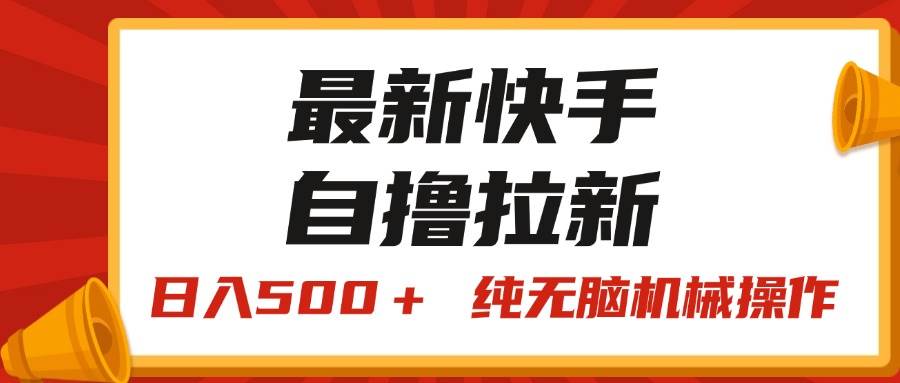 最新快手
自撸拉新

日入500＋　纯无脑机械操作